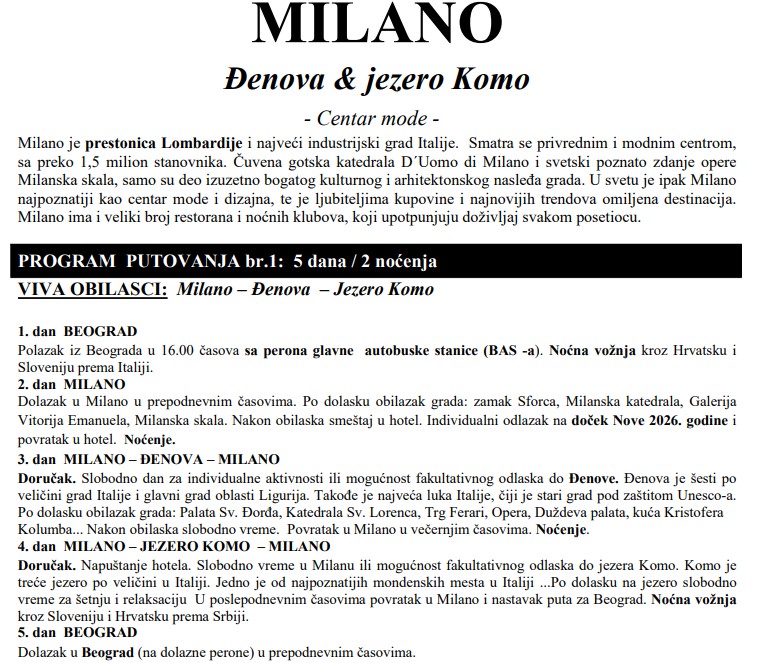 MILANO

Đenova & jezero Komo

- Centar mode -

Milano je prestonica Lombardije i najveći industrijski grad Italije. Smatra se privrednim i modnim centrom, sa preko 1,5 milion stanovnika. Čuvena gotska katedrala D´Uomo di Milano i svetski poznato zdanje opere Milanska skala, samo su deo izuzetno bogatog kulturnog i arhitektonskog nasleđa grada. U svetu je ipak Milano najpoznatiji kao centar mode i dizajna, te je ljubiteljima kupovine i najnovijih trendova omiljena destinacija. Milano ima i veliki broj restorana i noćnih klubova, koji upotpunjuju doživljaj svakom posetiocu.

PROGRAM PUTOVANJA br.1: 5 dana / 2 noćenja

VIVA OBILASCI: Milano – Đenova – Jezero Komo

1. dan BEOGRAD
Polazak iz Beograda u 16.00 časova sa perona glavne autobuske stanice (BAS -a). Noćna vožnja kroz Hrvatsku i Sloveniju prema Italiji.
2. dan MILANO
Dolazak u Milano u prepodnevnim časovima. Po dolasku obilazak grada: zamak Sforca, Milanska katedrala, Galerija Vitorija Emanuela, Milanska skala. Nakon obilaska smeštaj u hotel. Individualni odlazak na doček Nove 2026. godine i povratak u hotel. Noćenje.
3. dan MILANO – ĐENOVA – MILANO
Doručak. Slobodno dan za individualne aktivnosti ili mogućnost fakultativnog odlaska do Đenove. Đenova je šesti po veličini grad Italije i glavni grad oblasti Ligurija. Takođe je najveća luka Italije, čiji je stari grad pod zaštitom Unesco-a. Po dolasku obilazak grada: Palata Sv. Đorđa, Katedrala Sv. Lorenca, Trg Ferari, Opera, Duždeva palata, kuća Kristofera Kolumba... Nakon obilaska slobodno vreme. Povratak u Milano u večernjim časovima. Noćenje.
4. dan MILANO – JEZERO KOMO – MILANO
Doručak. Napuštanje hotela. Slobodno vreme u Milanu ili mogućnost fakultativnog odlaska do jezera Komo. Komo je treće jezero po veličini u Italiji. Jedno je od najpoznatijih mondenskih mesta u Italiji ...Po dolasku na jezero slobodno vreme za šetnju i relaksaciju U poslepodnevnim časovima povratak u Milano i nastavak puta za Beograd. Noćna vožnja kroz Sloveniju i Hrvatsku prema Srbiji.
5. dan BEOGRAD
Dolazak u Beograd (na dolazne perone) u prepodnevnim časovima.